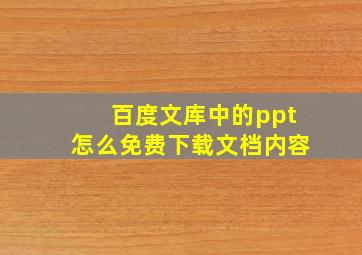 百度文库中的ppt
怎么免费下载文档内容